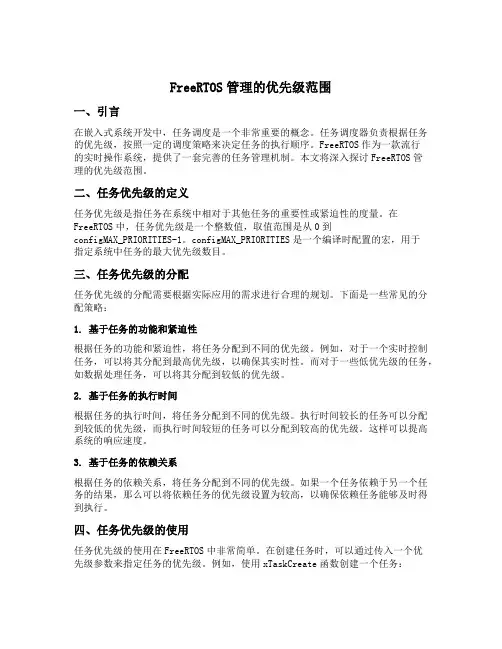 FreeRTOS 管理的优先级范围

一、引言

在嵌入式系统开发中，任务调度是一个非常重要的概念。任务调度器负责根据任务的优先级，按照一定的调度策略来决定任务的执行顺序。FreeRTOS 作为一款流行的实时操作系统，提供了一套完善的任务管理机制。本文将深入探讨 FreeRTOS 管理的优先级范围。

二、任务优先级的定义

任务优先级是指任务在系统中相对于其他任务的重要性或紧迫性的度量。在 FreeRTOS 中，任务优先级是一个整数值，取值范围是从 0 到 configMAX_PRIORITIES-1。configMAX_PRIORITIES 是一个编译时配置的宏，用于指定系统中任务的最大优先级数目。

三、任务优先级的分配

任务优先级的分配需要根据实际应用的需求进行合理的规划。下面是一些常见的分配策略：

1. 基于任务的功能和紧迫性

根据任务的功能和紧迫性，将任务分配到不同的优先级。例如，对于一个实时控制任务，可以将其分配到最高优先级，以确保其实时性。而对于一些低优先级的任务，如数据处理任务，可以将其分配到较低的优先级。

2. 基于任务的执行时间

根据任务的执行时间，将任务分配到不同的优先级。执行时间较长的任务可以分配到较低的优先级，而执行时间较短的任务可以分配到较高的优先级。这样可以提高系统的响应速度。

3. 基于任务的依赖关系

根据任务的依赖关系，将任务分配到不同的优先级。如果一个任务依赖于另一个任务的结果，那么可以将依赖任务的优先级设置为较高，以确保依赖任务能够及时得到执行。

四、任务优先级的使用

任务优先级的使用在 FreeRTOS 中非常简单。在创建任务时，可以通过传入一个优先级参数来指定任务的优先级。例如，使用 xTaskCreate 函数创建一个任务：